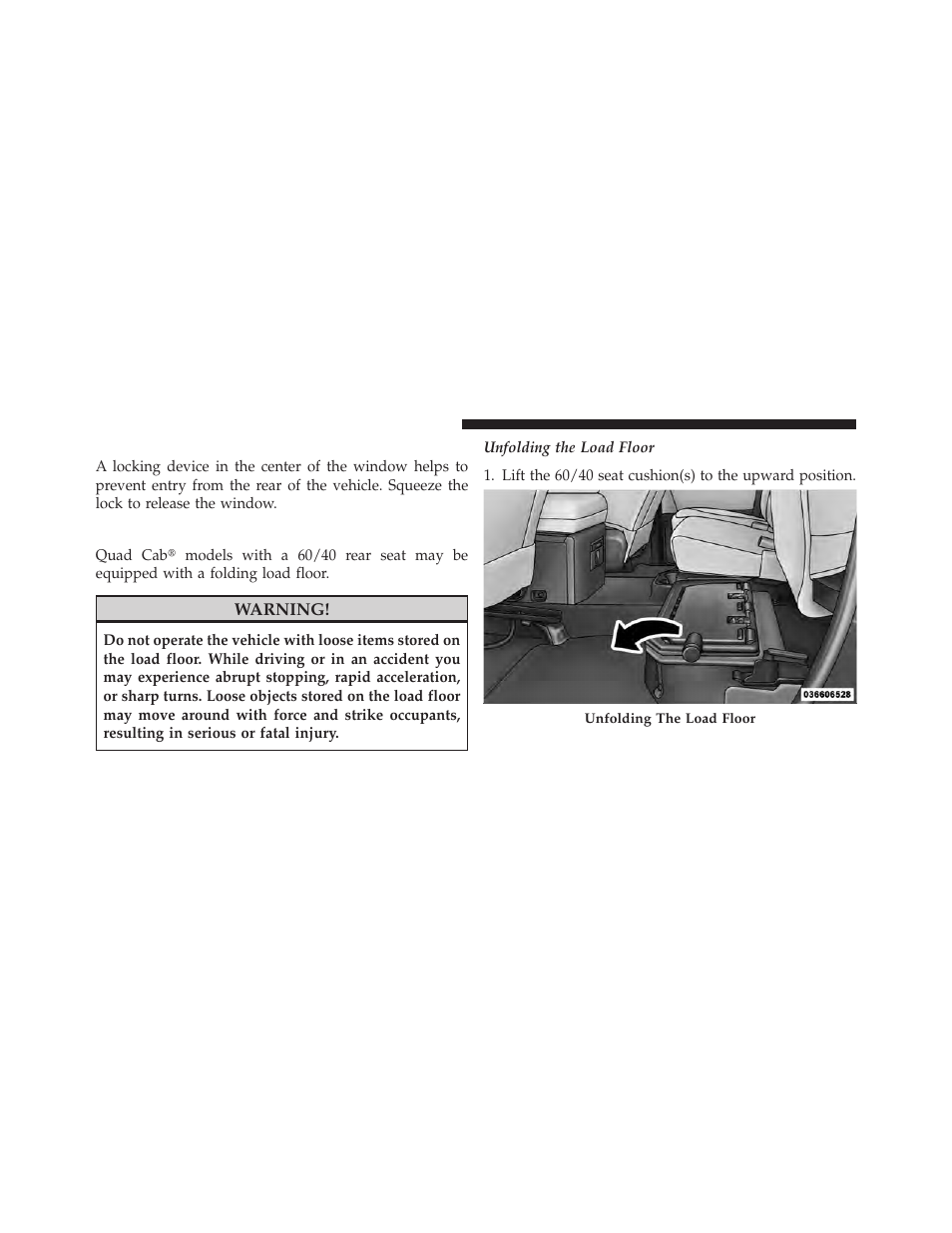 A locking device in the center of the window helps to prevent entry from the rear of the vehicle. Squeeze the lock to release the window.

Quad Cab® models with a 60/40 rear seat may be equipped with a folding load floor.

WARNING!

Do not operate the vehicle with loose items stored on the load floor. While driving or in an accident you may experience abrupt stopping, rapid acceleration, or sharp turns. Loose objects stored on the load floor may move around with force and strike occupants, resulting in serious or fatal injury.

Unfolding the Load Floor

1. Lift the 60/40 seat cushion(s) to the upward position.

036606528

Unfolding The Load Floor